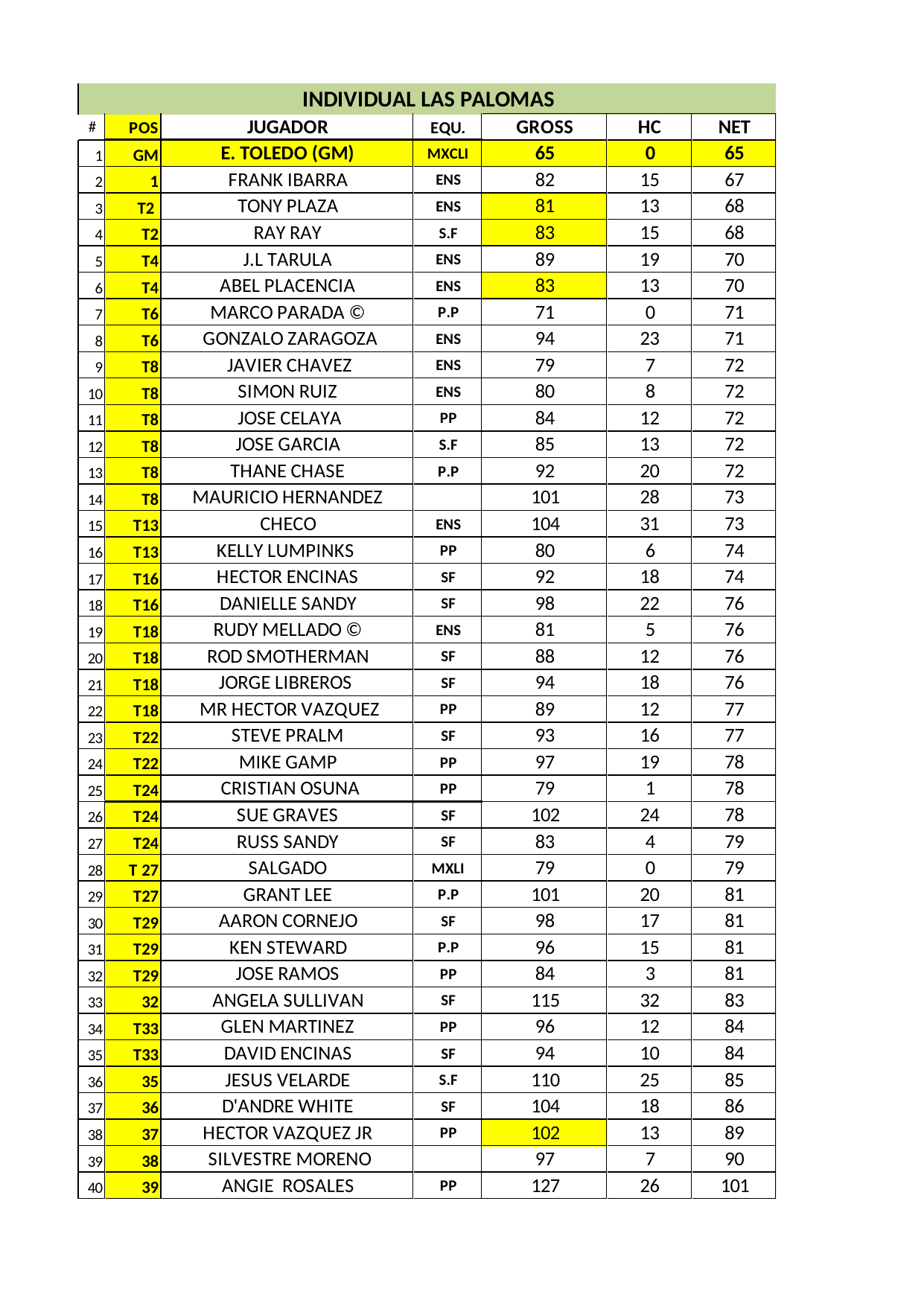 INDIVIDUAL LAS PALOMAS

| # | POS | JUGADOR | EQU. | GROSS | HC | NET |
|---|---|---|---|---|---|---|
| 1 | GM | E. TOLEDO (GM) | MXCLI | 65 | 0 | 65 |
| 2 | 1 | FRANK IBARRA | ENS | 82 | 15 | 67 |
| 3 | T2 | TONY PLAZA | ENS | 81 | 13 | 68 |
| 4 | T2 | RAY RAY | S.F | 83 | 15 | 68 |
| 5 | T4 | J.L TARULA | ENS | 89 | 19 | 70 |
| 6 | T4 | ABEL PLACENCIA | ENS | 83 | 13 | 70 |
| 7 | T6 | MARCO PARADA © | P.P | 71 | 0 | 71 |
| 8 | T6 | GONZALO ZARAGOZA | ENS | 94 | 23 | 71 |
| 9 | T8 | JAVIER CHAVEZ | ENS | 79 | 7 | 72 |
| 10 | T8 | SIMON RUIZ | ENS | 80 | 8 | 72 |
| 11 | T8 | JOSE CELAYA | PP | 84 | 12 | 72 |
| 12 | T8 | JOSE GARCIA | S.F | 85 | 13 | 72 |
| 13 | T8 | THANE CHASE | P.P | 92 | 20 | 72 |
| 14 | T8 | MAURICIO HERNANDEZ | | 101 | 28 | 73 |
| 15 | T13 | CHECO | ENS | 104 | 31 | 73 |
| 16 | T13 | KELLY LUMPINKS | PP | 80 | 6 | 74 |
| 17 | T16 | HECTOR ENCINAS | SF | 92 | 18 | 74 |
| 18 | T16 | DANIELLE SANDY | SF | 98 | 22 | 76 |
| 19 | T18 | RUDY MELLADO © | ENS | 81 | 5 | 76 |
| 20 | T18 | ROD SMOTHERMAN | SF | 88 | 12 | 76 |
| 21 | T18 | JORGE LIBREROS | SF | 94 | 18 | 76 |
| 22 | T18 | MR HECTOR VAZQUEZ | PP | 89 | 12 | 77 |
| 23 | T22 | STEVE PRALM | SF | 93 | 16 | 77 |
| 24 | T22 | MIKE GAMP | PP | 97 | 19 | 78 |
| 25 | T24 | CRISTIAN OSUNA | PP | 79 | 1 | 78 |
| 26 | T24 | SUE GRAVES | SF | 102 | 24 | 78 |
| 27 | T24 | RUSS SANDY | SF | 83 | 4 | 79 |
| 28 | T 27 | SALGADO | MXLI | 79 | 0 | 79 |
| 29 | T27 | GRANT LEE | P.P | 101 | 20 | 81 |
| 30 | T29 | AARON CORNEJO | SF | 98 | 17 | 81 |
| 31 | T29 | KEN STEWARD | P.P | 96 | 15 | 81 |
| 32 | T29 | JOSE RAMOS | PP | 84 | 3 | 81 |
| 33 | 32 | ANGELA SULLIVAN | SF | 115 | 32 | 83 |
| 34 | T33 | GLEN MARTINEZ | PP | 96 | 12 | 84 |
| 35 | T33 | DAVID ENCINAS | SF | 94 | 10 | 84 |
| 36 | 35 | JESUS VELARDE | S.F | 110 | 25 | 85 |
| 37 | 36 | D'ANDRE WHITE | SF | 104 | 18 | 86 |
| 38 | 37 | HECTOR VAZQUEZ JR | PP | 102 | 13 | 89 |
| 39 | 38 | SILVESTRE MORENO | | 97 | 7 | 90 |
| 40 | 39 | ANGIE ROSALES | PP | 127 | 26 | 101 |